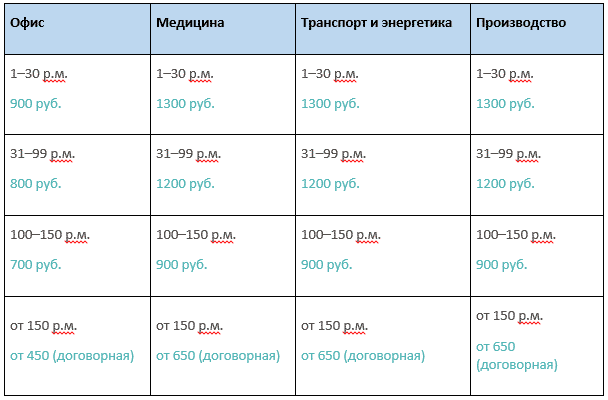 | Офис | Медицина | Транспорт и энергетика | Производство |
|---|---|---|---|
| 1–30 р.м. 900 руб. | 1–30 р.м. 1300 руб. | 1–30 р.м. 1300 руб. | 1–30 р.м. 1300 руб. |
| 31–99 р.м. 800 руб. | 31–99 р.м. 1200 руб. | 31–99 р.м. 1200 руб. | 31–99 р.м. 1200 руб. |
| 100–150 р.м. 700 руб. | 100–150 р.м. 900 руб. | 100–150 р.м. 900 руб. | 100–150 р.м. 900 руб. |
| от 150 р.м. от 450 (договорная) | от 150 р.м. от 650 (договорная) | от 150 р.м. от 650 (договорная) | от 150 р.м. от 650 (договорная) |